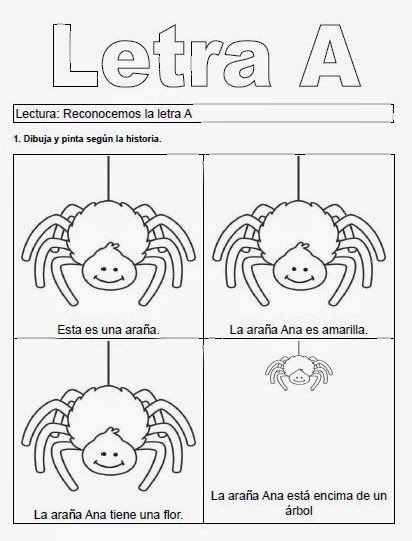 Letra A

Lectura: Reconocemos la letra A

1. Dibuja y pinta según la historia.

Esta es una araña.

La araña Ana es amarilla.

La araña Ana tiene una flor.

La araña Ana está encima de un árbol